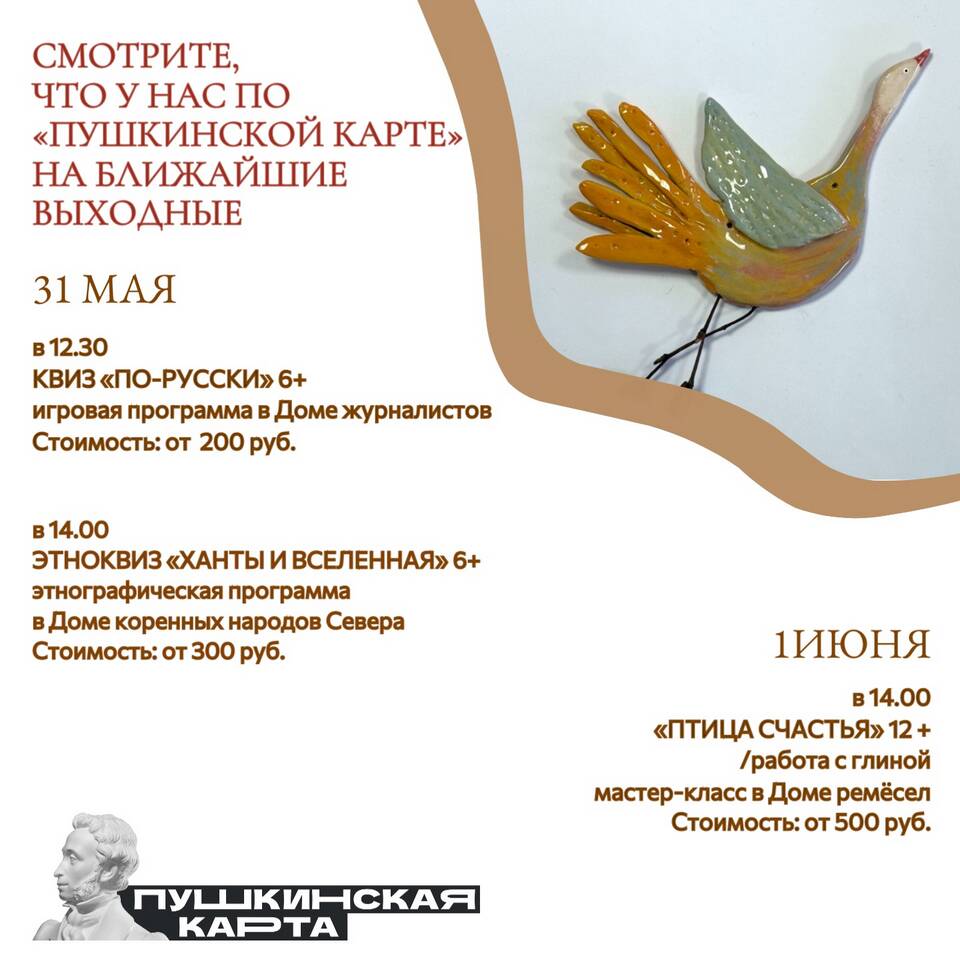 СМОТРИТЕ, ЧТО У НАС ПО «ПУШКИНСКОЙ КАРТЕ» НА БЛИЖАЙШИЕ ВЫХОДНЫЕ

31 МАЯ

в 12.30
КВИЗ «ПО-РУССКИ» 6+
игровая программа в Доме журналистов
Стоимость: от 200 руб.

в 14.00
ЭТНОКВИЗ «ХАНТЫ И ВСЕЛЕННАЯ» 6+
этнографическая программа
в Доме коренных народов Севера
Стоимость: от 300 руб.

1ИЮНЯ

в 14.00
«ПТИЦА СЧАСТЬЯ» 12 +
/работа с глиной
мастер-класс в Доме ремёсел
Стоимость: от 500 руб.

ПУШКИНСКАЯ КАРТА